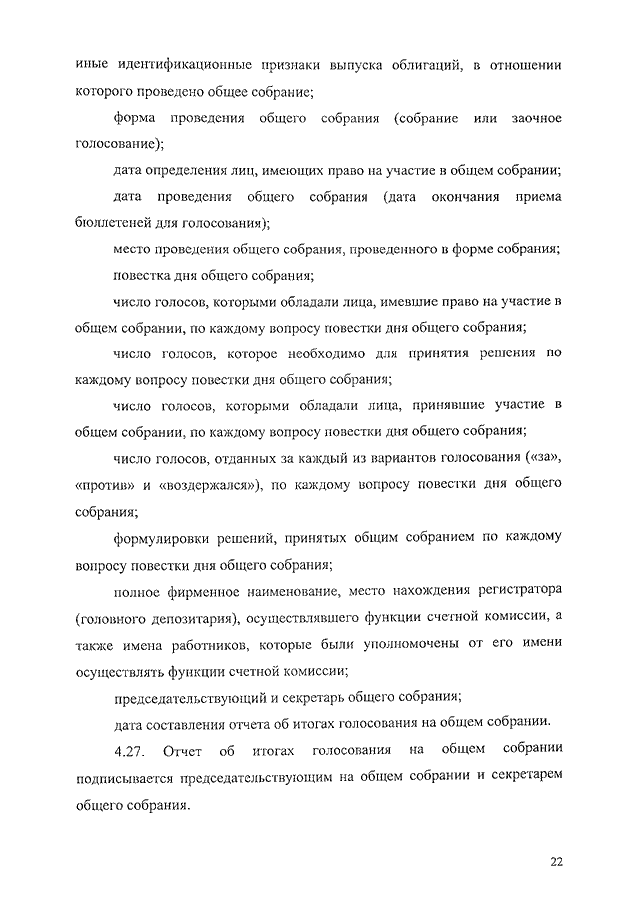 иные идентификационные признаки выпуска облигаций, в отношении которого проведено общее собрание;

форма проведения общего собрания (собрание или заочное голосование);

дата определения лиц, имеющих право на участие в общем собрании;

дата проведения общего собрания (дата окончания приема бюллетеней для голосования);

место проведения общего собрания, проведенного в форме собрания;

повестка дня общего собрания;

число голосов, которыми обладали лица, имевшие право на участие в общем собрании, по каждому вопросу повестки дня общего собрания;

число голосов, которое необходимо для принятия решения по каждому вопросу повестки дня общего собрания;

число голосов, которыми обладали лица, принявшие участие в общем собрании, по каждому вопросу повестки дня общего собрания;

число голосов, отданных за каждый из вариантов голосования («за», «против» и «воздержался»), по каждому вопросу повестки дня общего собрания;

формулировки решений, принятых общим собранием по каждому вопросу повестки дня общего собрания;

полное фирменное наименование, место нахождения регистратора (головного депозитария), осуществлявшего функции счетной комиссии, а также имена работников, которые были уполномочены от его имени осуществлять функции счетной комиссии;

председательствующий и секретарь общего собрания;

дата составления отчета об итогах голосования на общем собрании.

4.27. Отчет об итогах голосования на общем собрании подписывается председательствующим на общем собрании и секретарем общего собрания.

22